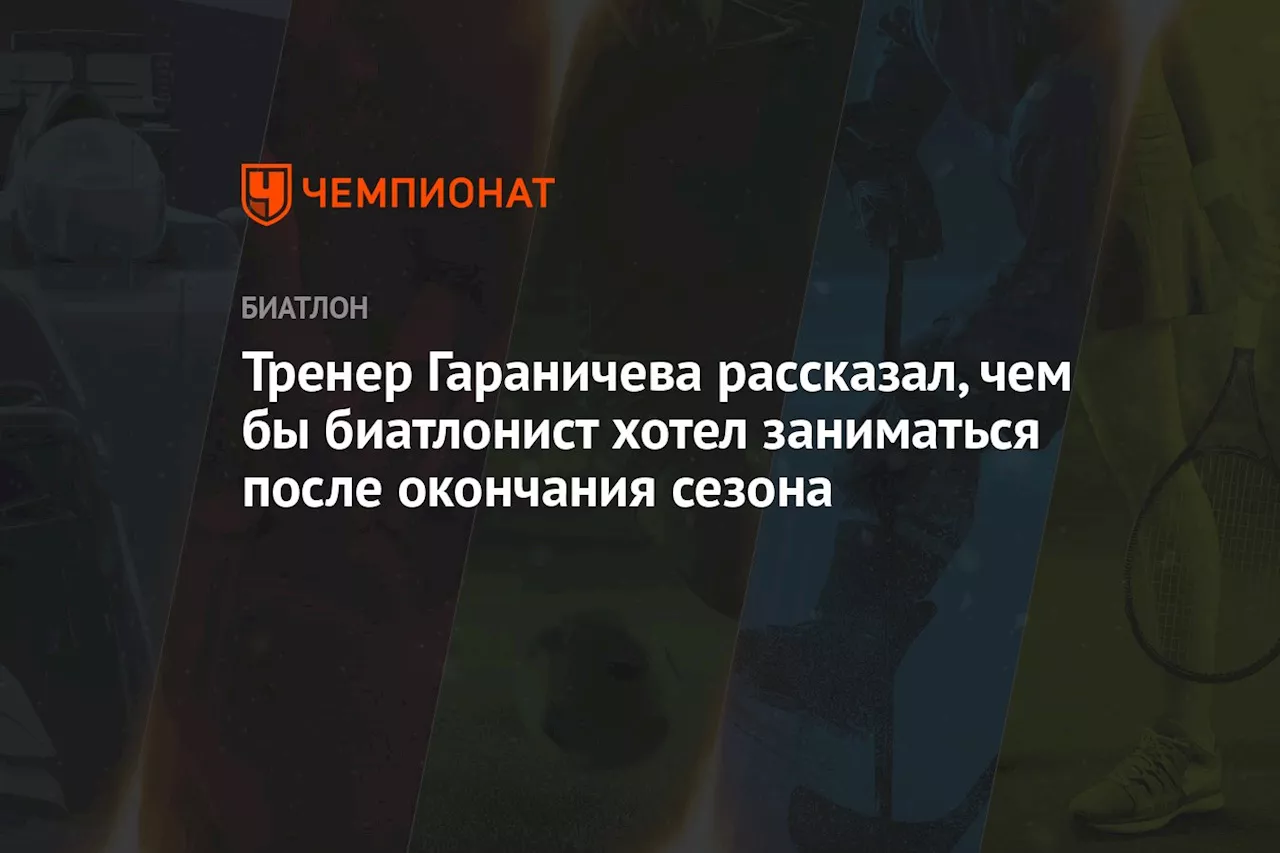 ЧЕМПИОНАТ

БИАТЛОН

Тренер Гараничева рассказал, чем бы биатлонист хотел заниматься после окончания сезона